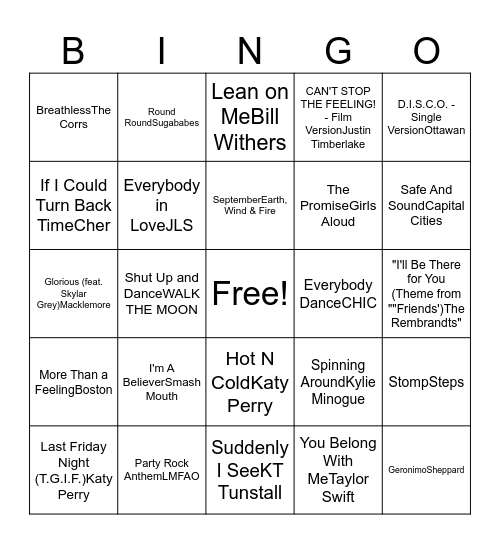 | B | I | N | G | O |
|---|---|---|---|---|
| BreathlessThe Corrs | Round RoundSugababes | Lean on MeBill Withers | CAN'T STOP THE FEELING! - Film VersionJustin Timberlake | D.I.S.C.O. - Single VersionOttawan |
| If I Could Turn Back TimeCher | Everybody in LoveJLS | SeptemberEarth, Wind & Fire | The PromiseGirls Aloud | Safe And SoundCapital Cities |
| Glorious (feat. Skylar Grey)Macklemore | Shut Up and DanceWALK THE MOON | Free! | Everybody DanceCHIC | "I'll Be There for You (Theme from ""Friends')The Rembrandts" |
| More Than a FeelingBoston | I'm A BelieverSmash Mouth | Hot N ColdKaty Perry | Spinning AroundKylie Minogue | StompSteps |
| Last Friday Night (T.G.I.F.)Katy Perry | Party Rock AnthemLMFAO | Suddenly I SeeKT Tunstall | You Belong With MeTaylor Swift | GeronimoSheppard |